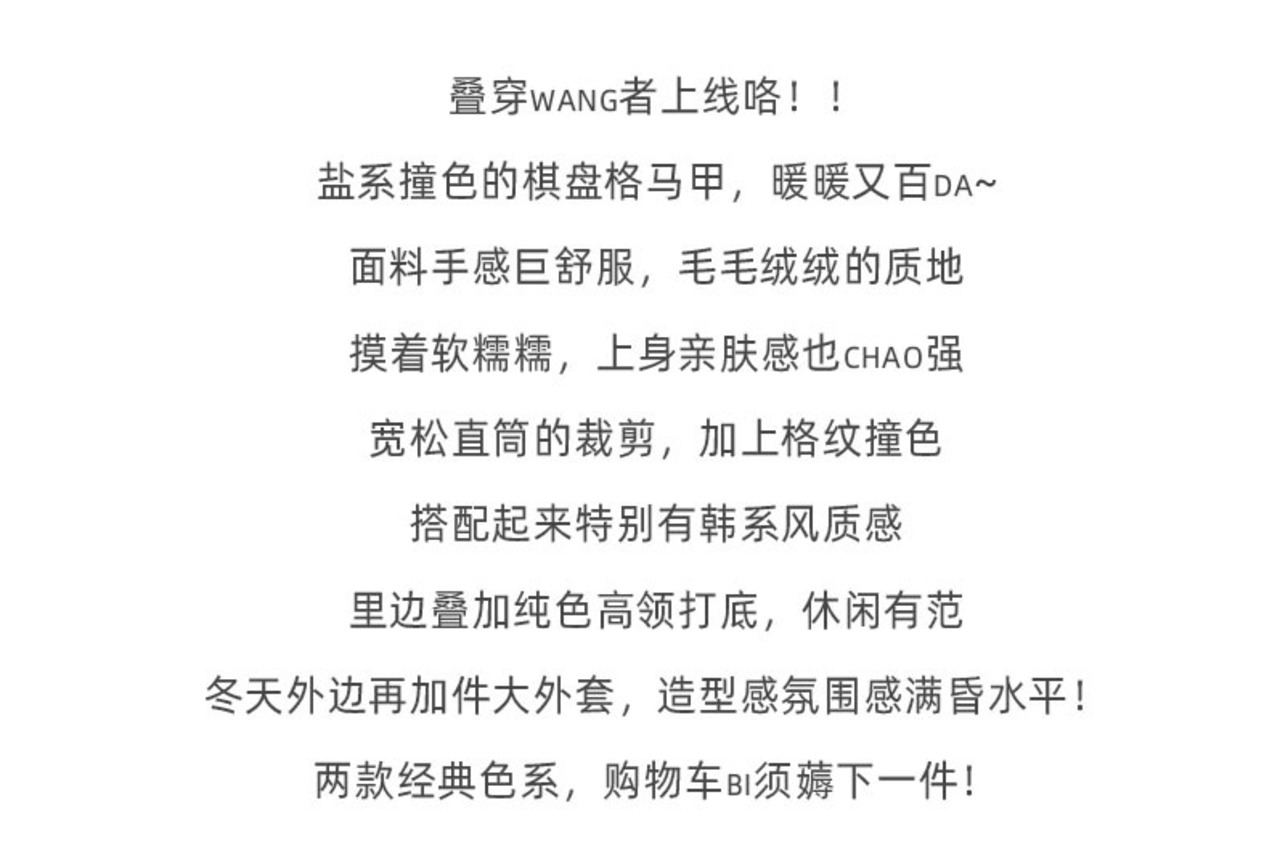 叠穿WANG者上线咯！！

盐系撞色的棋盘格马甲，暖暖又百DA~

面料手感巨舒服，毛毛绒绒的质地

摸着软糯糯，上身亲肤感也CHAO强

宽松直筒的裁剪，加上格纹撞色

搭配起来特别有韩系风质感

里边叠加纯色高领打底，休闲有范

冬天外边再加件大外套，造型感氛围感满昏水平！

两款经典色系，购物车BI须薅下一件！